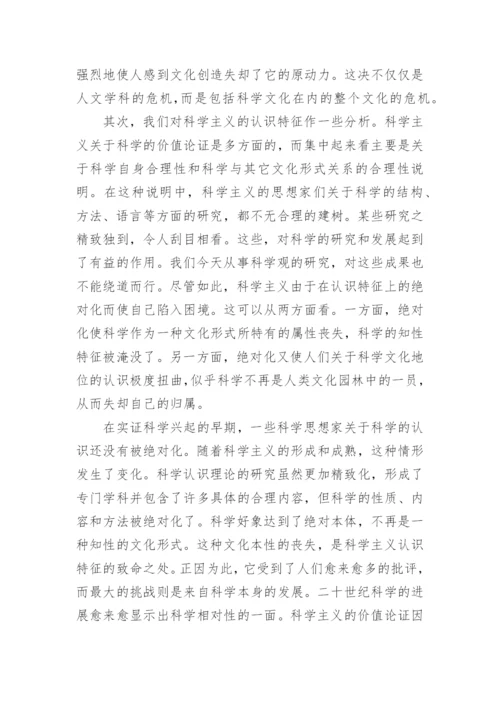 强烈地使人感到文化创造失却了它的原动力。这决不仅仅是人文学科的危机，而是包括科学文化在内的整个文化的危机。

其次，我们对科学主义的认识特征作一些分析。科学主义关于科学的价值论证是多方面的，而集中起来看主要是关于科学自身合理性和科学与其它文化形式关系的合理性说明。在这种说明中，科学主义的思想家们关于科学的结构、方法、语言等方面的研究，都不无合理的建树。某些研究之精致独到，令人刮目相看。这些，对科学的研究和发展起到了有益的作用。我们今天从事科学观的研究，对这些成果也不能绕道而行。尽管如此，科学主义由于在认识特征上的绝对化而使自己陷入困境。这可以从两方面看。一方面，绝对化使科学作为一种文化形式所特有的属性丧失，科学的知性特征被淹没了。另一方面，绝对化又使人们关于科学文化地位的认识极度扭曲，似乎科学不再是人类文化园林中的一员，从而失却自己的归属。

在实证科学兴起的早期，一些科学思想家关于科学的认识还没有被绝对化。随着科学主义的形成和成熟，这种情形发生了变化。科学认识理论的研究虽然更加精致化，形成了专门学科并包含了许多具体的合理内容，但科学的性质、内容和方法被绝对化了。科学好象达到了绝对本体，不再是一种知性的文化形式。这种文化本性的丧失，是科学主义认识特征的致命之处。正因为此，它受到了人们愈来愈多的批评，而最大的挑战则是来自科学本身的发展。二十世纪科学的进展愈来愈显示出科学相对性的一面。科学主义的价值论证因